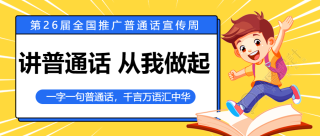 第26届全国推广普通话宣传周

讲普通话 从我做起

一字一句普通话，千言万语汇中华